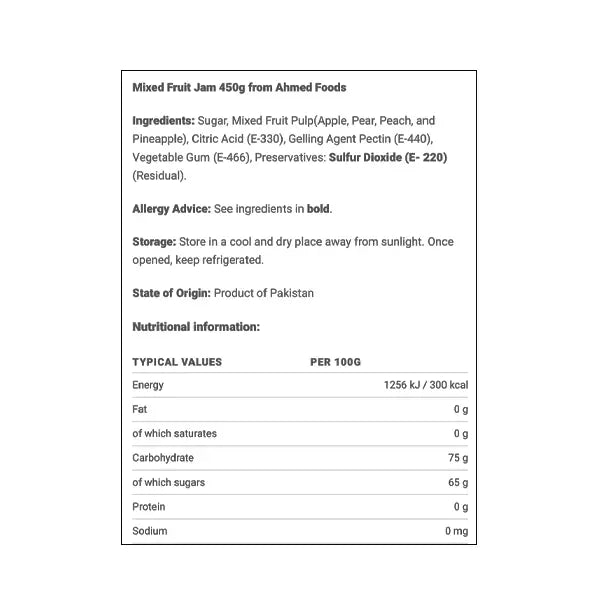 Mixed Fruit Jam 450g from Ahmed Foods

Ingredients: Sugar, Mixed Fruit Pulp(Apple, Pear, Peach, and Pineapple), Citric Acid (E-330), Gelling Agent Pectin (E-440), Vegetable Gum (E-466), Preservatives: Sulfur Dioxide (E- 220) (Residual).

Allergy Advice: See ingredients in bold.

Storage: Store in a cool and dry place away from sunlight. Once opened, keep refrigerated.

State of Origin: Product of Pakistan

Nutritional information:

| TYPICAL VALUES | PER 100G |
|---|---|
| Energy | 1256 kJ / 300 kcal |
| Fat | 0 g |
| of which saturates | 0 g |
| Carbohydrate | 75 g |
| of which sugars | 65 g |
| Protein | 0 g |
| Sodium | 0 mg |